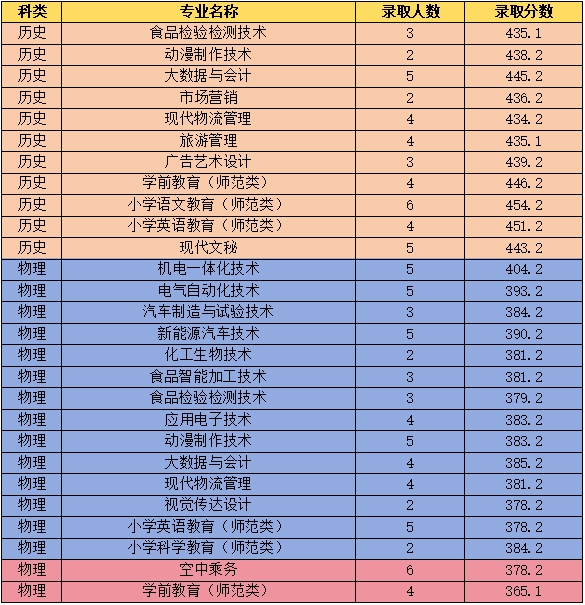 | 科类 | 专业名称 | 录取人数 | 录取分数 |
|---|---|---|---|
| 历史 | 食品检验检测技术 | 3 | 435.1 |
| 历史 | 动漫制作技术 | 2 | 438.2 |
| 历史 | 大数据与会计 | 5 | 445.2 |
| 历史 | 市场营销 | 2 | 436.2 |
| 历史 | 现代物流管理 | 4 | 434.2 |
| 历史 | 旅游管理 | 4 | 435.1 |
| 历史 | 广告艺术设计 | 3 | 439.2 |
| 历史 | 学前教育（师范类） | 4 | 446.2 |
| 历史 | 小学语文教育（师范类） | 6 | 454.2 |
| 历史 | 小学英语教育（师范类） | 4 | 451.2 |
| 历史 | 现代文秘 | 5 | 443.2 |
| 物理 | 机电一体化技术 | 5 | 404.2 |
| 物理 | 电气自动化技术 | 5 | 393.2 |
| 物理 | 汽车制造与试验技术 | 3 | 384.2 |
| 物理 | 新能源汽车技术 | 5 | 390.2 |
| 物理 | 化工生物技术 | 2 | 381.2 |
| 物理 | 食品智能加工技术 | 3 | 381.2 |
| 物理 | 食品检验检测技术 | 3 | 379.2 |
| 物理 | 应用电子技术 | 4 | 383.2 |
| 物理 | 动漫制作技术 | 5 | 383.2 |
| 物理 | 大数据与会计 | 4 | 385.2 |
| 物理 | 现代物流管理 | 4 | 381.2 |
| 物理 | 视觉传达设计 | 2 | 378.2 |
| 物理 | 小学英语教育（师范类） | 5 | 378.2 |
| 物理 | 小学科学教育（师范类） | 2 | 384.2 |
| 物理 | 空中乘务 | 6 | 378.2 |
| 物理 | 学前教育（师范类） | 4 | 365.1 |